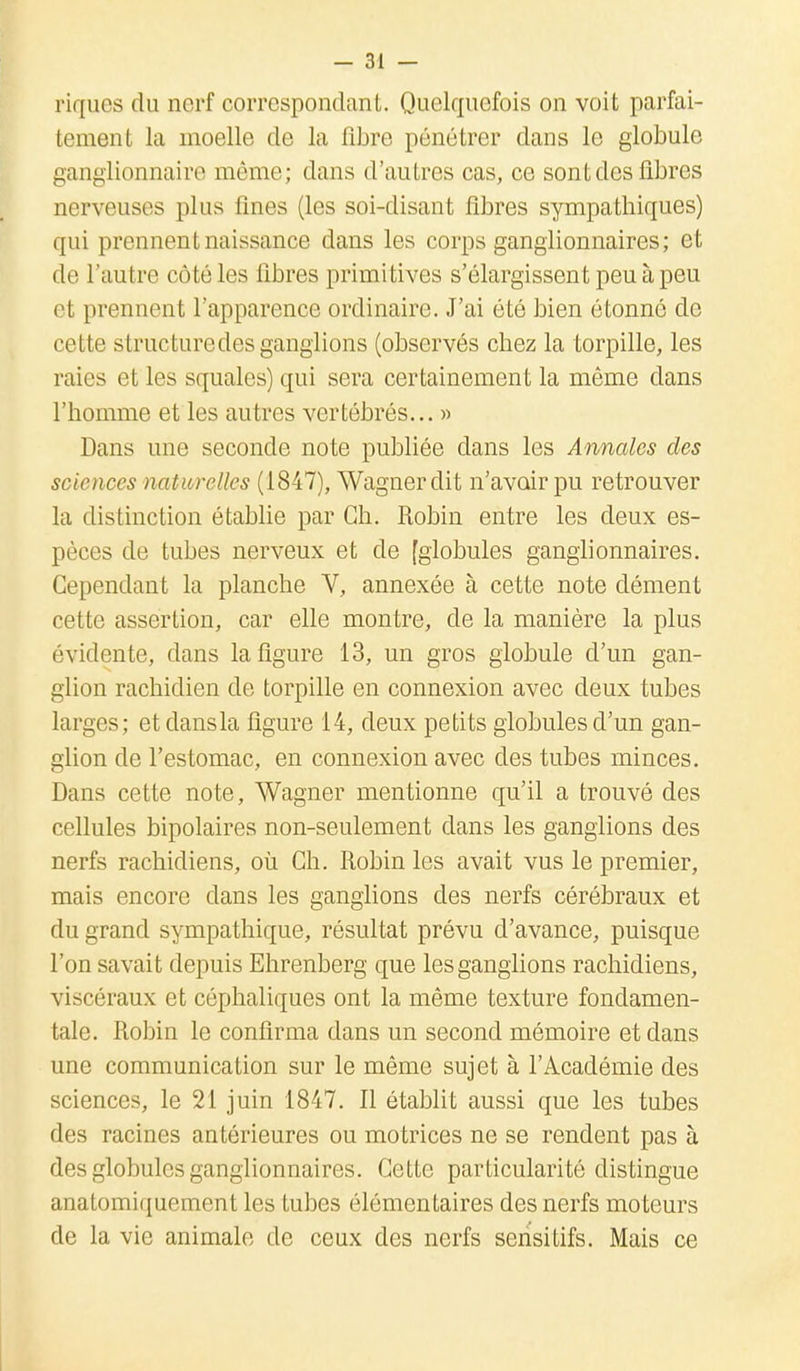 — 31 —

riques du nerf correspondant. Quelquefois on voit parfaitement la moelle de la fibre pénétrer dans le globule ganglionnaire même; dans d'autres cas, ce sont des fibres nerveuses plus fines (les soi-disant fibres sympathiques) qui prennent naissance dans les corps ganglionnaires; et de l'autre côté les fibres primitives s'élargissent peu à peu et prennent l'apparence ordinaire. J'ai été bien étonné de cette structure des ganglions (observés chez la torpille, les raies et les squales) qui sera certainement la même dans l'homme et les autres vertébrés... »

Dans une seconde note publiée dans les Annales des sciences naturelles (1847), Wagner dit n'avoir pu retrouver la distinction établie par Ch. Robin entre les deux espèces de tubes nerveux et de [globules ganglionnaires. Cependant la planche V, annexée à cette note dément cette assertion, car elle montre, de la manière la plus évidente, dans la figure 13, un gros globule d'un ganglion rachidien de torpille en connexion avec deux tubes larges; et dans la figure 14, deux petits globules d'un ganglion de l'estomac, en connexion avec des tubes minces. Dans cette note, Wagner mentionne qu'il a trouvé des cellules bipolaires non-seulement dans les ganglions des nerfs rachidiens, où Ch. Robin les avait vus le premier, mais encore dans les ganglions des nerfs cérébraux et du grand sympathique, résultat prévu d'avance, puisque l'on savait depuis Ehrenberg que les ganglions rachidiens, viscéraux et céphaliques ont la même texture fondamentale. Robin le confirma dans un second mémoire et dans une communication sur le même sujet à l'Académie des sciences, le 21 juin 1847. Il établit aussi que les tubes des racines antérieures ou motrices ne se rendent pas à des globules ganglionnaires. Cette particularité distingue anatomiquement les tubes élémentaires des nerfs moteurs de la vie animale de ceux des nerfs sensitifs. Mais ce